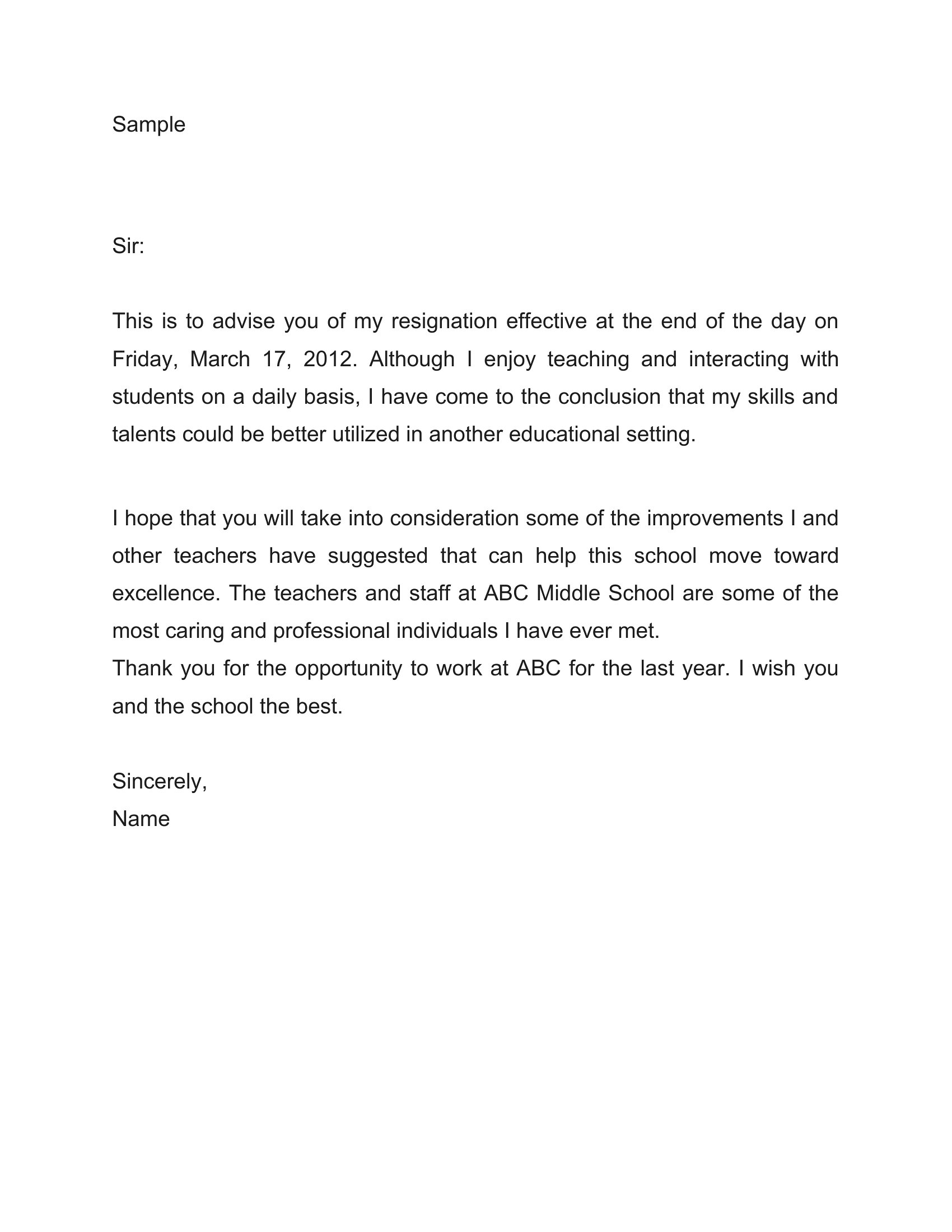 Sample

Sir:

This is to advise you of my resignation effective at the end of the day on Friday, March 17, 2012. Although I enjoy teaching and interacting with students on a daily basis, I have come to the conclusion that my skills and talents could be better utilized in another educational setting.

I hope that you will take into consideration some of the improvements I and other teachers have suggested that can help this school move toward excellence. The teachers and staff at ABC Middle School are some of the most caring and professional individuals I have ever met.
Thank you for the opportunity to work at ABC for the last year. I wish you and the school the best.

Sincerely,
Name